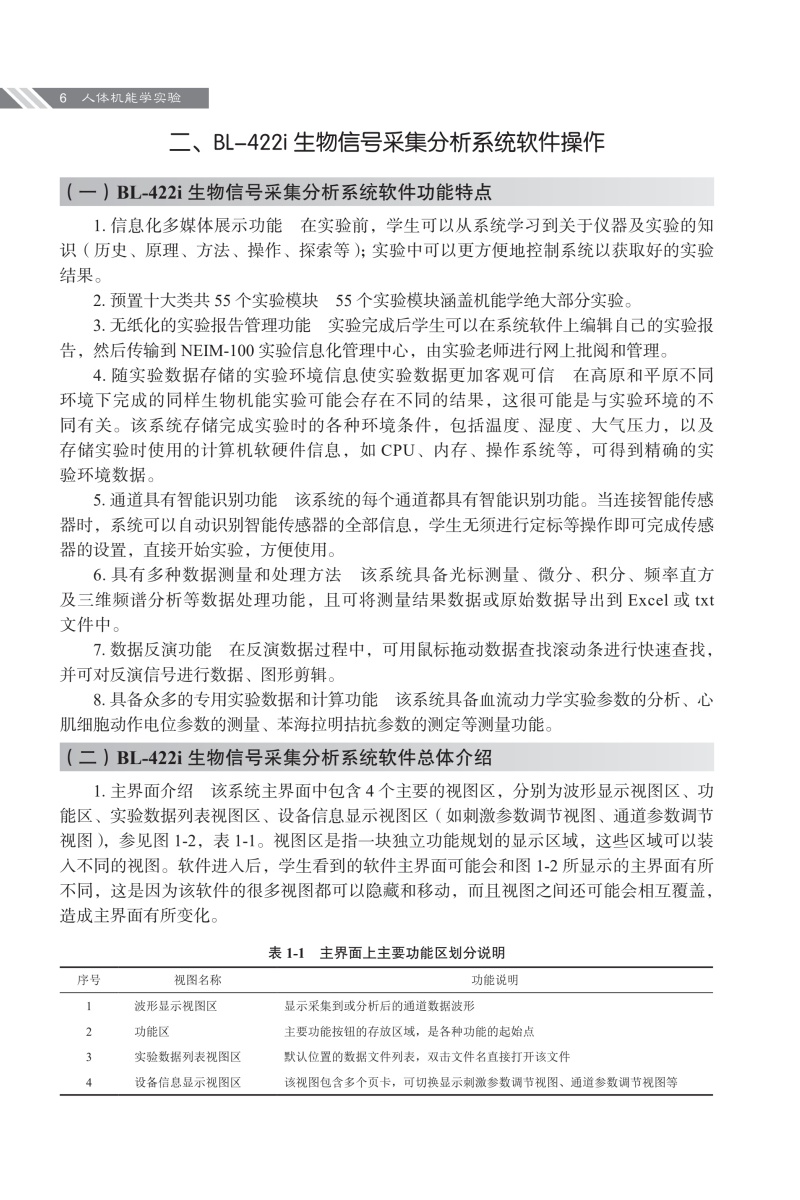 6 人体机能学实验

二、BL-422i 生物信号采集分析系统软件操作

（一）BL-422i 生物信号采集分析系统软件功能特点

1. 信息化多媒体展示功能 在实验前，学生可以从系统学习到关于仪器及实验的知识（历史、原理、方法、操作、探索等）；实验中可以更方便地控制系统以获取好的实验结果。

2. 预置十大类共 55 个实验模块 55 个实验模块涵盖机能学绝大部分实验。

3. 无纸化的实验报告管理功能 实验完成后学生可以在系统软件上编辑自己的实验报告，然后传输到 NEIM-100 实验信息化管理中心，由实验老师进行网上批阅和管理。

4. 随实验数据存储的实验环境信息使实验数据更加客观可信 在高原和平原不同环境下完成的同样生物机能实验可能会存在不同的结果，这很可能是与实验环境的不同有关。该系统存储完成实验时的各种环境条件，包括温度、湿度、大气压力，以及存储实验时使用的计算机软硬件信息，如 CPU、内存、操作系统等，可得到精确的实验环境数据。

5. 通道具有智能识别功能 该系统的每个通道都具有智能识别功能。当连接智能传感器时，系统可以自动识别智能传感器的全部信息，学生无须进行定标等操作即可完成传感器的设置，直接开始实验，方便使用。

6. 具有多种数据测量和处理方法 该系统具备光标测量、微分、积分、频率直方及三维频谱分析等数据处理功能，且可将测量结果数据或原始数据导出到 Excel 或 txt 文件中。

7. 数据反演功能 在反演数据过程中，可用鼠标拖动数据查找滚动条进行快速查找，并可对反演信号进行数据、图形剪辑。

8. 具备众多的专用实验数据和计算功能 该系统具备血流动力学实验参数的分析、心肌细胞动作电位参数的测量、苯海拉明拮抗参数的测定等测量功能。

（二）BL-422i 生物信号采集分析系统软件总体介绍

1. 主界面介绍 该系统主界面中包含 4 个主要的视图区，分别为波形显示视图区、功能区、实验数据列表视图区、设备信息显示视图区（如刺激参数调节视图、通道参数调节视图），参见图 1-2，表 1-1。视图区是指一块独立功能规划的显示区域，这些区域可以装入不同的视图。软件进入后，学生看到的软件主界面可能会和图 1-2 所显示的主界面有所不同，这是因为该软件的很多视图都可以隐藏和移动，而且视图之间还可能会相互覆盖，造成主界面有所变化。

表 1-1 主界面上主要功能区划分说明

| 序号 | 视图名称 | 功能说明 |
|---|---|---|
| 1 | 波形显示视图区 | 显示采集到或分析后的通道数据波形 |
| 2 | 功能区 | 主要功能按钮的存放区域，是各种功能的起始点 |
| 3 | 实验数据列表视图区 | 默认位置的数据文件列表，双击文件名直接打开该文件 |
| 4 | 设备信息显示视图区 | 该视图包含多个页卡，可切换显示刺激参数调节视图、通道参数调节视图等 |